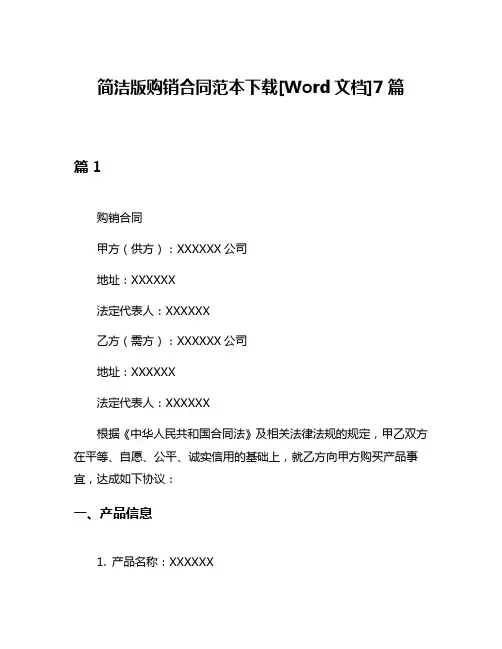 简洁版购销合同范本下载[Word 文档]7 篇

篇 1

购销合同

甲方（供方）：XXXXXX 公司

地址：XXXXXX

法定代表人：XXXXXX

乙方（需方）：XXXXXX 公司

地址：XXXXXX

法定代表人：XXXXXX

根据《中华人民共和国合同法》及相关法律法规的规定，甲乙双方在平等、自愿、公平、诚实信用的基础上，就乙方向甲方购买产品事宜，达成如下协议：

一、产品信息

1. 产品名称：XXXXXX